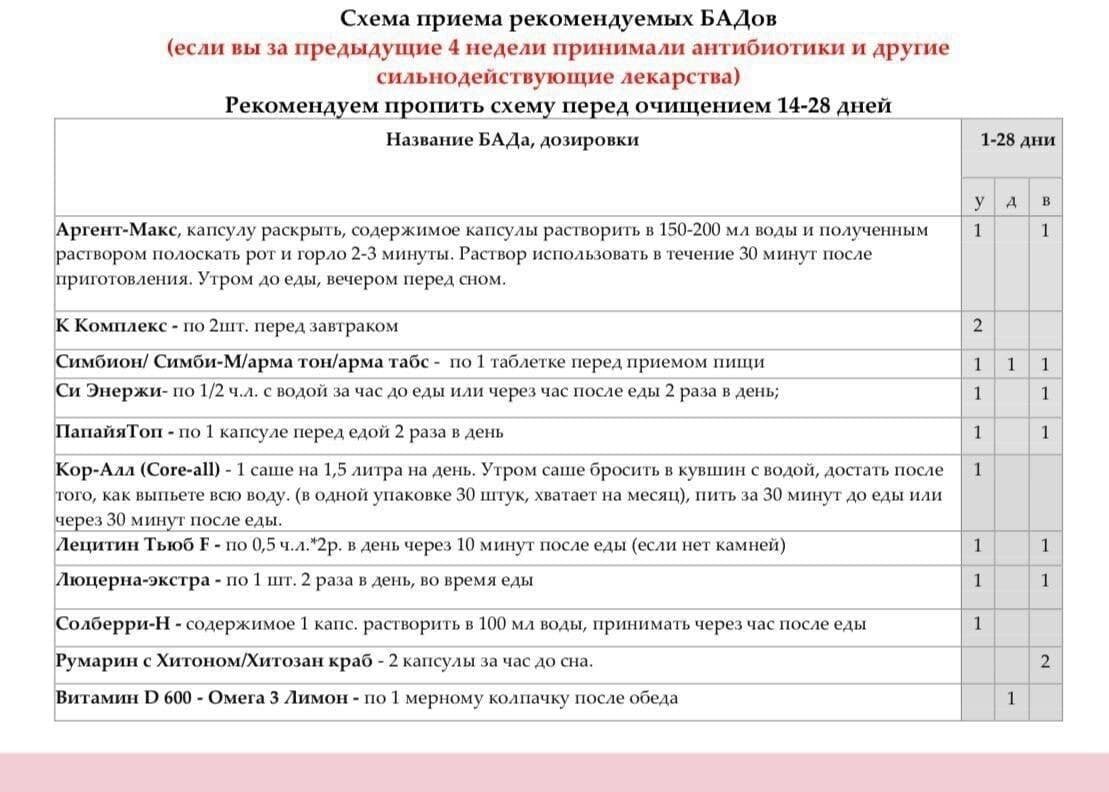 Схема приема рекомендуемых БАДов
(если вы за предыдущие 4 недели принимали антибиотики и другие сильнодействующие лекарства)
Рекомендуем пропить схему перед очищением 14-28 дней

| Название БАДа, дозировки | 1-28 дни | | |
|---|---|---|---|
| | у | д | в |
| Аргент-Макс, капсулу раскрыть, содержимое капсулы растворить в 150-200 мл воды и полученным раствором полоскать рот и горло 2-3 минуты. Раствор использовать в течение 30 минут после приготовления. Утром до еды, вечером перед сном. | 1 | | 1 |
| К Комплекс - по 2шт. перед завтраком | 2 | | |
| Симбион/ Симби-М/арма тон/арма табс - по 1 таблетке перед приемом пищи | 1 | 1 | 1 |
| Си Энержи- по 1/2 ч.л. с водой за час до еды или через час после еды 2 раза в день; | 1 | | 1 |
| ПапайяТоп - по 1 капсуле перед едой 2 раза в день | 1 | | 1 |
| Кор-Алл (Core-all) - 1 саше на 1,5 литра на день. Утром саше бросить в кувшин с водой, достать после того, как выпьете всю воду. (в одной упаковке 30 штук, хватает на месяц), пить за 30 минут до еды или через 30 минут после еды. | 1 | | |
| Лецитин Тьюб F - по 0,5 ч.л.*2р. в день через 10 минут после еды (если нет камней) | 1 | | 1 |
| Люцерна-экстра - по 1 шт. 2 раза в день, во время еды | 1 | | 1 |
| Солберри-Н - содержимое 1 капс. растворить в 100 мл воды, принимать через час после еды | 1 | | |
| Румарин с Хитоном/Хитозан краб - 2 капсулы за час до сна. | | | 2 |
| Витамин D 600 - Омега 3 Лимон - по 1 мерному колпачку после обеда | | 1 | |